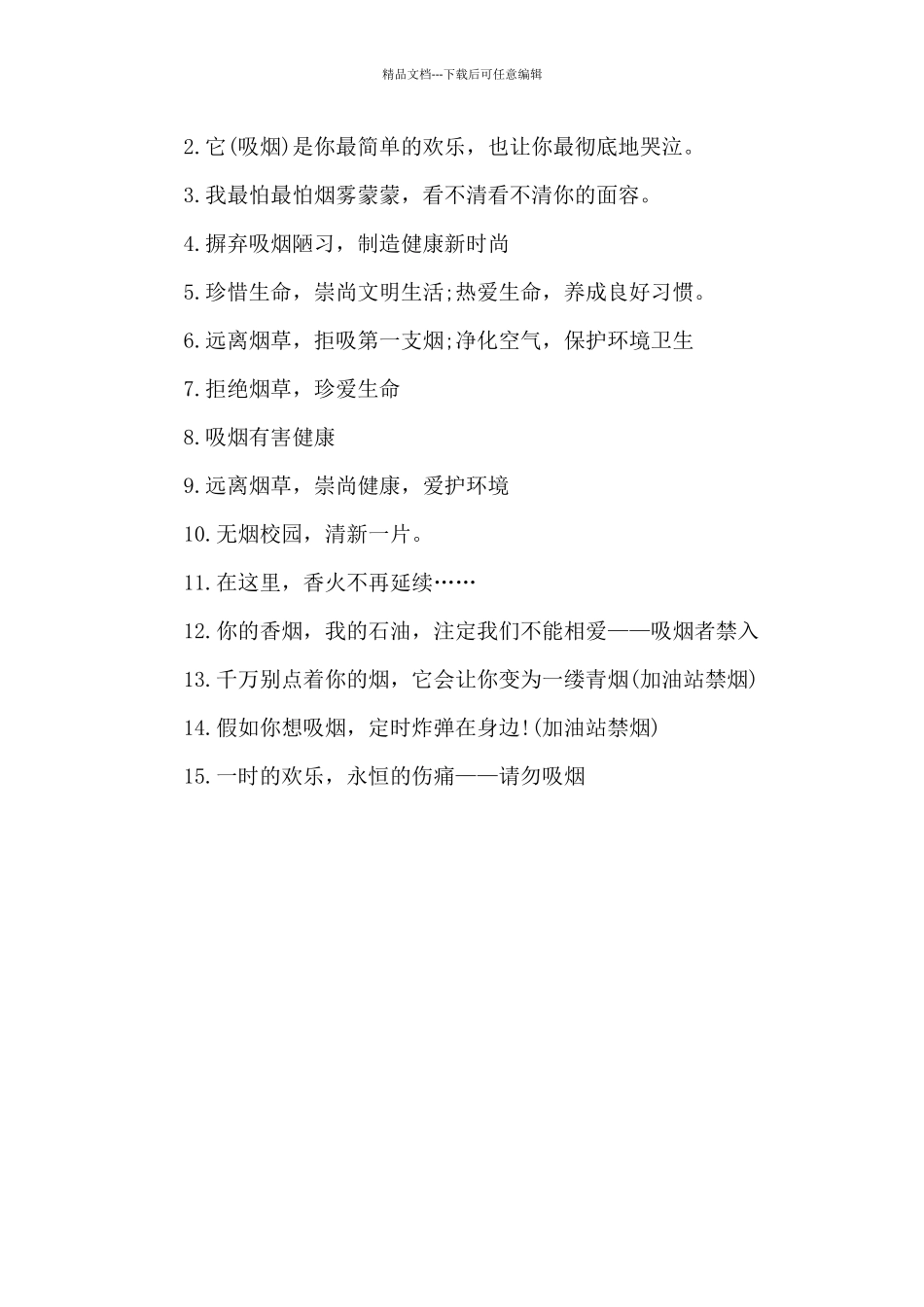 精品文档---下载后可任意编辑

2.它(吸烟)是你最简单的欢乐，也让你最彻底地哭泣。

3.我最怕最怕烟雾蒙蒙，看不清看不清你的面容。

4.摒弃吸烟陋习，制造健康新时尚

5.珍惜生命，崇尚文明生活;热爱生命，养成良好习惯。

6.远离烟草，拒吸第一支烟;净化空气，保护环境卫生

7.拒绝烟草，珍爱生命

8.吸烟有害健康

9.远离烟草，崇尚健康，爱护环境

10.无烟校园，清新一片。

11.在这里，香火不再延续……

12.你的香烟，我的石油，注定我们不能相爱——吸烟者禁入

13.千万别点着你的烟，它会让你变为一缕青烟(加油站禁烟)

14.假如你想吸烟，定时炸弹在身边!(加油站禁烟)

15.一时的欢乐，永恒的伤痛——请勿吸烟